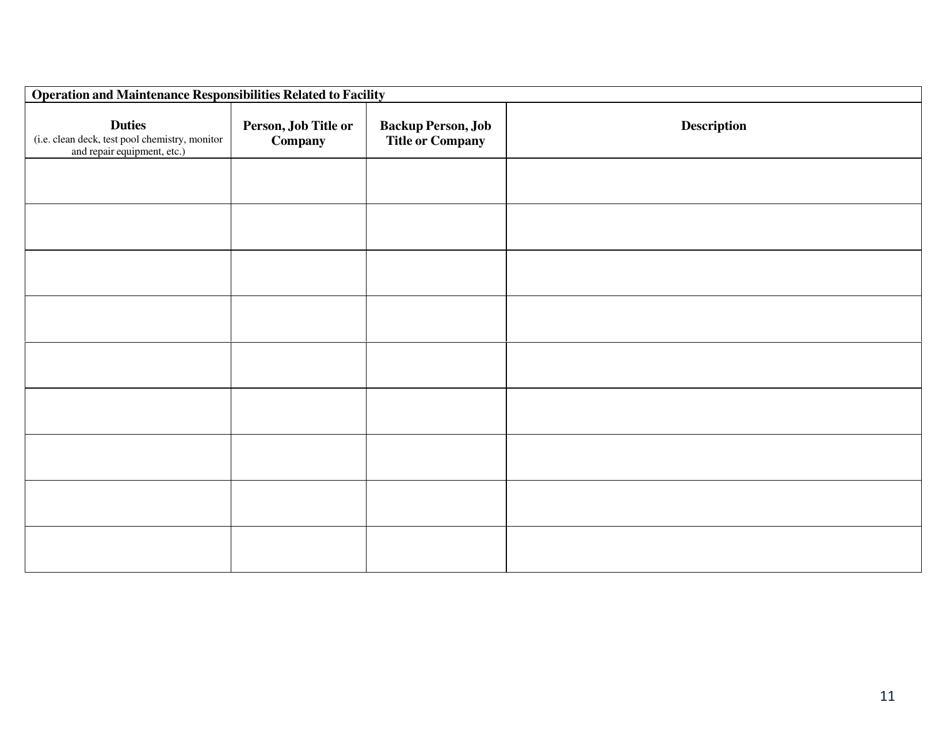 Operation and Maintenance Responsibilities Related to Facility

| Duties (i.e. clean deck, test pool chemistry, monitor and repair equipment, etc.) | Person, Job Title or Company | Backup Person, Job Title or Company | Description |
|---|---|---|---|
| | | | |
| | | | |
| | | | |
| | | | |
| | | | |
| | | | |
| | | | |
| | | | |
| | | | |

11